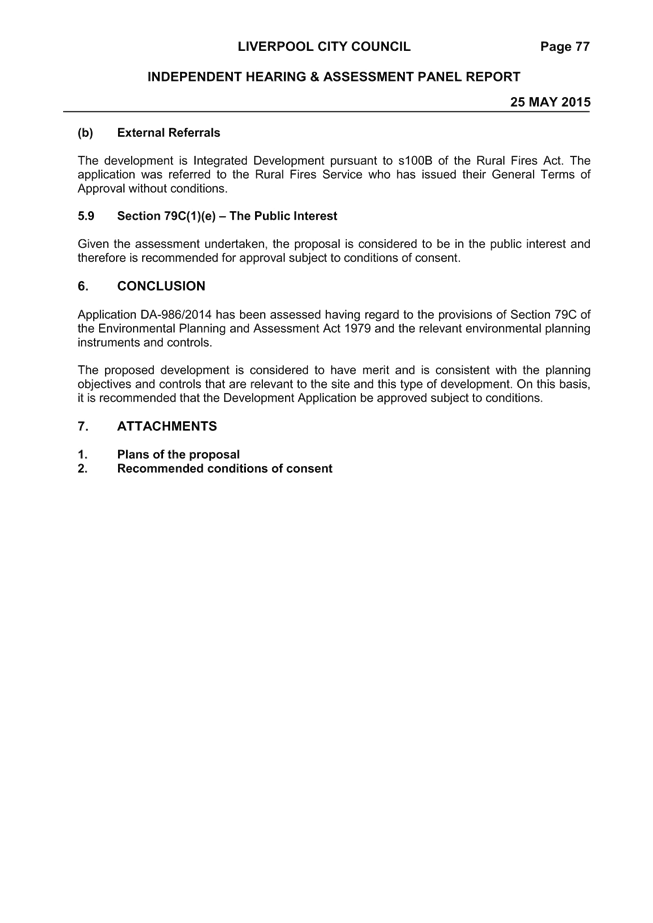 LIVERPOOL CITY COUNCIL Page 77

INDEPENDENT HEARING & ASSESSMENT PANEL REPORT

25 MAY 2015

(b) External Referrals

The development is Integrated Development pursuant to s100B of the Rural Fires Act. The application was referred to the Rural Fires Service who has issued their General Terms of Approval without conditions.

5.9 Section 79C(1)(e) – The Public Interest

Given the assessment undertaken, the proposal is considered to be in the public interest and therefore is recommended for approval subject to conditions of consent.

6. CONCLUSION

Application DA-986/2014 has been assessed having regard to the provisions of Section 79C of the Environmental Planning and Assessment Act 1979 and the relevant environmental planning instruments and controls.

The proposed development is considered to have merit and is consistent with the planning objectives and controls that are relevant to the site and this type of development. On this basis, it is recommended that the Development Application be approved subject to conditions.

7. ATTACHMENTS

1. Plans of the proposal
2. Recommended conditions of consent